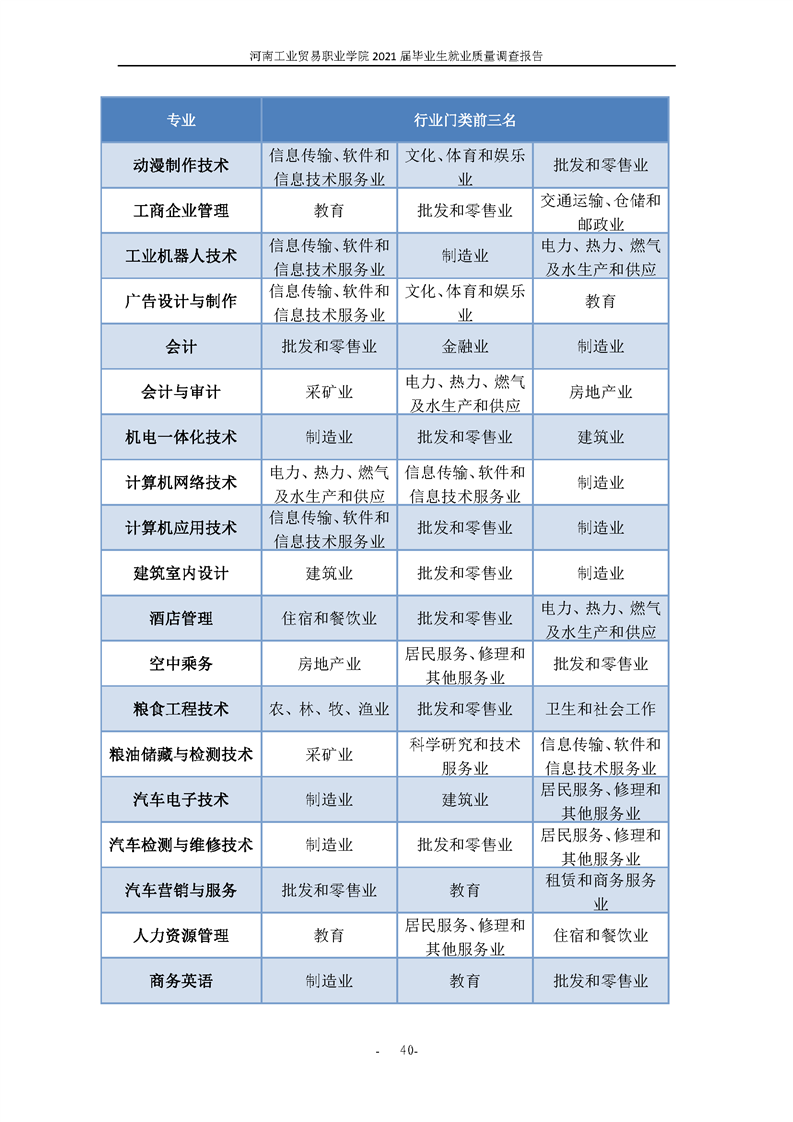 河南工业贸易职业学院 2021 届毕业生就业质量调查报告

| 专业 | 行业门类前三名 | | |
|---|---|---|---|
| 动漫制作技术 | 信息传输、软件和信息技术服务业 | 文化、体育和娱乐业 | 批发和零售业 |
| 工商企业管理 | 教育 | 批发和零售业 | 交通运输、仓储和邮政业 |
| 工业机器人技术 | 信息传输、软件和信息技术服务业 | 制造业 | 电力、热力、燃气及水生产和供应 |
| 广告设计与制作 | 信息传输、软件和信息技术服务业 | 文化、体育和娱乐业 | 教育 |
| 会计 | 批发和零售业 | 金融业 | 制造业 |
| 会计与审计 | 采矿业 | 电力、热力、燃气及水生产和供应 | 房地产业 |
| 机电一体化技术 | 制造业 | 批发和零售业 | 建筑业 |
| 计算机网络技术 | 电力、热力、燃气及水生产和供应 | 信息传输、软件和信息技术服务业 | 制造业 |
| 计算机应用技术 | 信息传输、软件和信息技术服务业 | 批发和零售业 | 制造业 |
| 建筑室内设计 | 建筑业 | 批发和零售业 | 制造业 |
| 酒店管理 | 住宿和餐饮业 | 批发和零售业 | 电力、热力、燃气及水生产和供应 |
| 空中乘务 | 房地产业 | 居民服务、修理和其他服务业 | 批发和零售业 |
| 粮食工程技术 | 农、林、牧、渔业 | 批发和零售业 | 卫生和社会工作 |
| 粮油储藏与检测技术 | 采矿业 | 科学研究和技术服务业 | 信息传输、软件和信息技术服务业 |
| 汽车电子技术 | 制造业 | 建筑业 | 居民服务、修理和其他服务业 |
| 汽车检测与维修技术 | 制造业 | 批发和零售业 | 居民服务、修理和其他服务业 |
| 汽车营销与服务 | 批发和零售业 | 教育 | 租赁和商务服务业 |
| 人力资源管理 | 教育 | 居民服务、修理和其他服务业 | 住宿和餐饮业 |
| 商务英语 | 制造业 | 教育 | 批发和零售业 |

- 40-